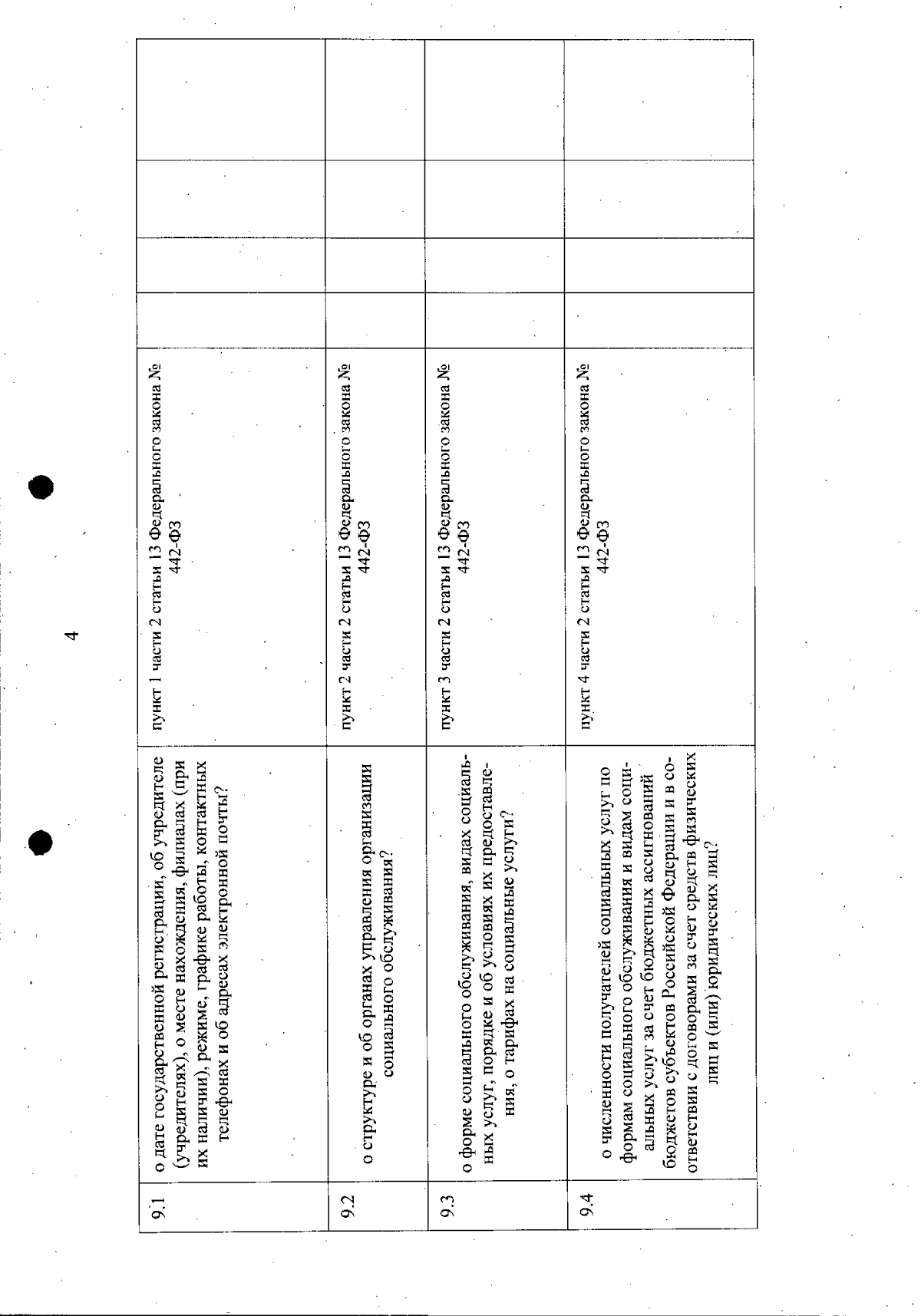 4

| | | | | | | |
|---|---|---|---|---|---|---|
| 9.1 | о дате государственной регистрации, об учредителе (учредителях), о месте нахождения, филиалах (при их наличии), режиме, графике работы, контактных телефонах и об адресах электронной почты? | пункт 1 части 2 статьи 13 Федерального закона № 442-ФЗ | | | | |
| 9.2 | о структуре и об органах управления организации социального обслуживания? | пункт 2 части 2 статьи 13 Федерального закона № 442-ФЗ | | | | |
| 9.3 | о форме социального обслуживания, видах социальных услуг, порядке и об условиях их предоставления, о тарифах на социальные услуги? | пункт 3 части 2 статьи 13 Федерального закона № 442-ФЗ | | | | |
| 9.4 | о численности получателей социальных услуг по формам социального обслуживания и видам социальных услуг за счет бюджетных ассигнований бюджетов субъектов Российской Федерации и в соответствии с договорами за счет средств физических лиц и (или) юридических лиц? | пункт 4 части 2 статьи 13 Федерального закона № 442-ФЗ | | | | |